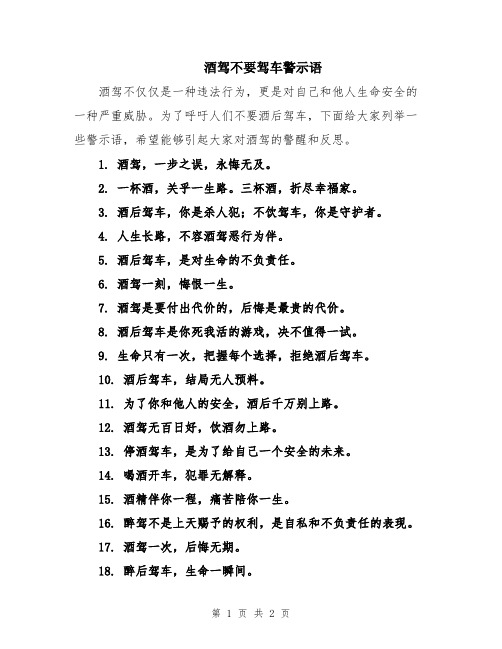 酒驾不要驾车警示语

酒驾不仅仅是一种违法行为，更是对自己和他人生命安全的一种严重威胁。为了呼吁人们不要酒后驾车，下面给大家列举一些警示语，希望能够引起大家对酒驾的警醒和反思。

1. 酒驾，一步之误，永悔无及。

2. 一杯酒，关乎一生路。三杯酒，折尽幸福家。

3. 酒后驾车，你是杀人犯；不饮驾车，你是守护者。

4. 人生长路，不容酒驾恶行为伴。

5. 酒后驾车，是对生命的不负责任。

6. 酒驾一刻，悔恨一生。

7. 酒驾是要付出代价的，后悔是最贵的代价。

8. 酒后驾车是你死我活的游戏，决不值得一试。

9. 生命只有一次，把握每个选择，拒绝酒后驾车。

10. 酒后驾车，结局无人预料。

11. 为了你和他人的安全，酒后千万别上路。

12. 酒驾无百日好，饮酒勿上路。

13. 停酒驾车，是为了给自己一个安全的未来。

14. 喝酒开车，犯罪无解释。

15. 酒精伴你一程，痛苦陪你一生。

16. 醉驾不是上天赐予的权利，是自私和不负责任的表现。

17. 酒驾一次，后悔无期。

18. 醉后驾车，生命一瞬间。

第 1 页 共 2 页